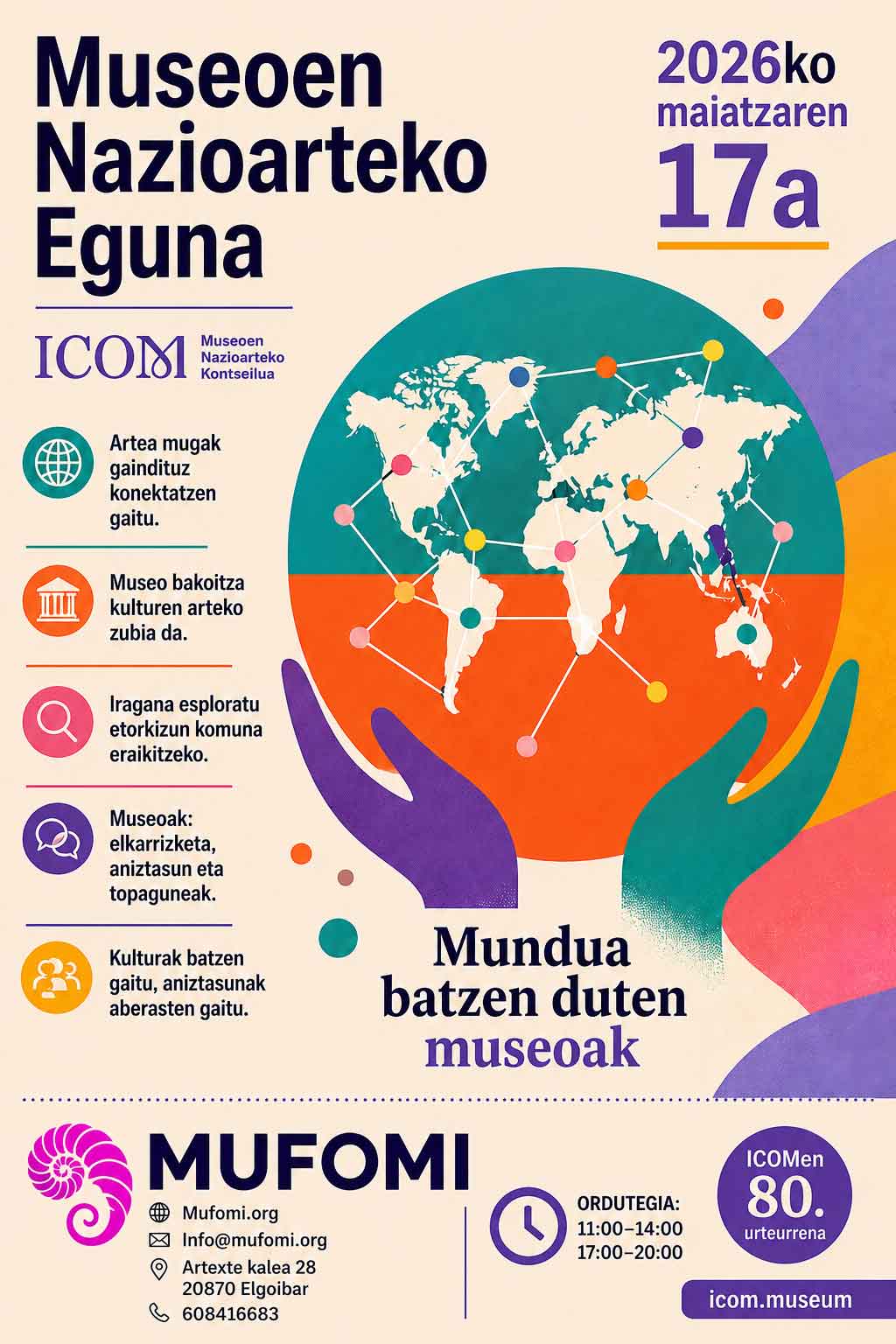 Museoen Nazioarteko Eguna

2026ko maiatzaren 17a

ICOM Museoen Nazioarteko Kontseilua

Artea mugak gaindituz konektatzen gaitu.

Museo bakoitza kulturen arteko zubia da.

Iragana esploratu etorkizun komuna eraikitzeko.

Museoak: elkarrizketa, aniztasun eta topaguneak.

Kulturak batzen gaitu, aniztasunak aberasten gaitu.

Mundua batzen duten museoak

MUFOMI

Mufomi.org
Info@mufomi.org
Artexte kalea 28
20870 Elgoibar
608416683

ORDUTEGIA:
11:00–14:00
17:00–20:00

ICOMen 80. urteurrena

icom.museum